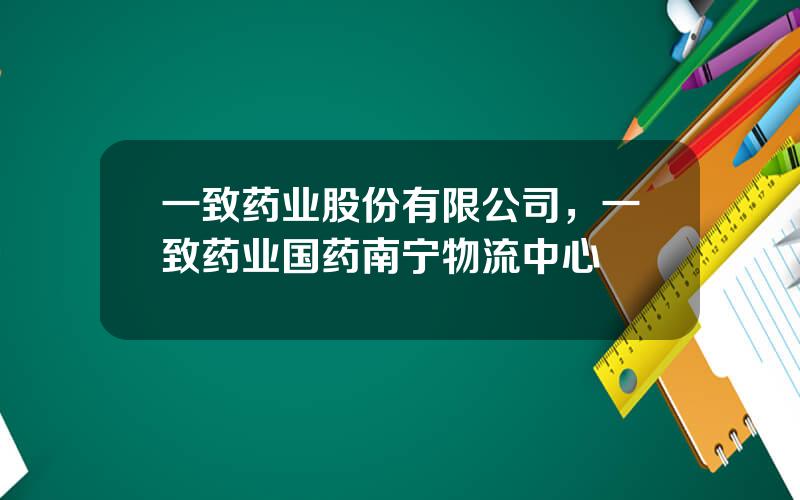 一致药业股份有限公司，一致药业国药南宁物流中心